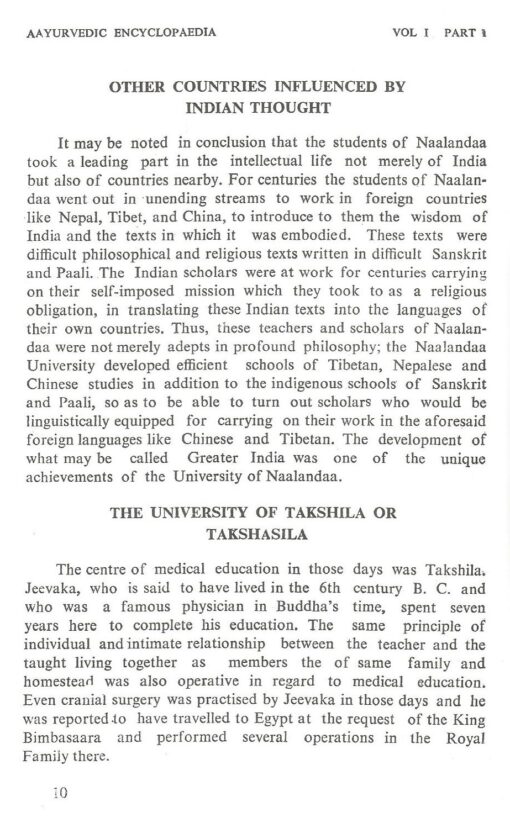 AAYURVEDIC ENCYCLOPAEDIA VOL I PART 1

OTHER COUNTRIES INFLUENCED BY INDIAN THOUGHT

It may be noted in conclusion that the students of Naalandaa took a leading part in the intellectual life not merely of India but also of countries nearby. For centuries the students of Naalandaa went out in unending streams to work in foreign countries like Nepal, Tibet, and China, to introduce to them the wisdom of India and the texts in which it was embodied. These texts were difficult philosophical and religious texts written in difficult Sanskrit and Paali. The Indian scholars were at work for centuries carrying on their self-imposed mission which they took to as a religious obligation, in translating these Indian texts into the languages of their own countries. Thus, these teachers and scholars of Naalandaa were not merely adepts in profound philosophy; the Naalandaa University developed efficient schools of Tibetan, Nepalese and Chinese studies in addition to the indigenous schools of Sanskrit and Paali, so as to be able to turn out scholars who would be linguistically equipped for carrying on their work in the aforesaid foreign languages like Chinese and Tibetan. The development of what may be called Greater India was one of the unique achievements of the University of Naalandaa.

THE UNIVERSITY OF TAKSHILA OR TAKSHASILA

The centre of medical education in those days was Takshila. Jeevaka, who is said to have lived in the 6th century B. C. and who was a famous physician in Buddha's time, spent seven years here to complete his education. The same principle of individual and intimate relationship between the teacher and the taught living together as members the of same family and homestead was also operative in regard to medical education. Even cranial surgery was practised by Jeevaka in those days and he was reported to have travelled to Egypt at the request of the King Bimbasaara and performed several operations in the Royal Family there.

10